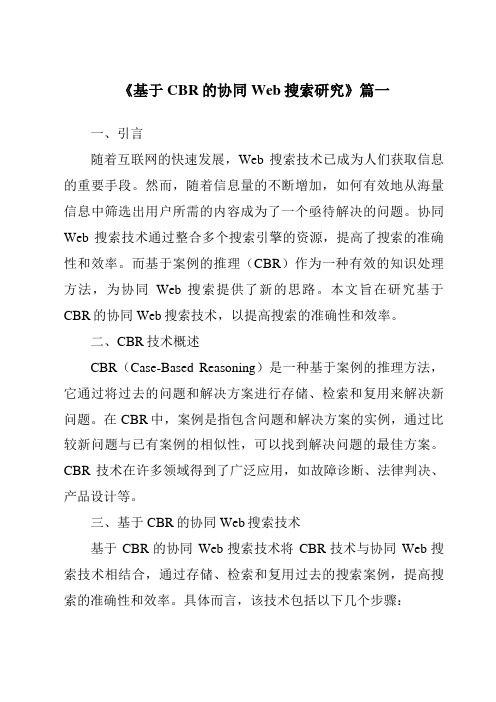 《基于 CBR 的协同 Web 搜索研究》篇一

一、引言

随着互联网的快速发展，Web 搜索技术已成为人们获取信息的重要手段。然而，随着信息量的不断增加，如何有效地从海量信息中筛选出用户所需的内容成为了一个亟待解决的问题。协同 Web 搜索技术通过整合多个搜索引擎的资源，提高了搜索的准确性和效率。而基于案例的推理（CBR）作为一种有效的知识处理方法，为协同 Web 搜索提供了新的思路。本文旨在研究基于 CBR 的协同 Web 搜索技术，以提高搜索的准确性和效率。

二、CBR 技术概述

CBR（Case-Based Reasoning）是一种基于案例的推理方法，它通过将过去的问题和解决方案进行存储、检索和复用来解决新问题。在 CBR 中，案例是指包含问题和解决方案的实例，通过比较新问题与已有案例的相似性，可以找到解决问题的最佳方案。CBR 技术在许多领域得到了广泛应用，如故障诊断、法律判决、产品设计等。

三、基于 CBR 的协同 Web 搜索技术

基于 CBR 的协同 Web 搜索技术将 CBR 技术与协同 Web 搜索技术相结合，通过存储、检索和复用过去的搜索案例，提高搜索的准确性和效率。具体而言，该技术包括以下几个步骤：